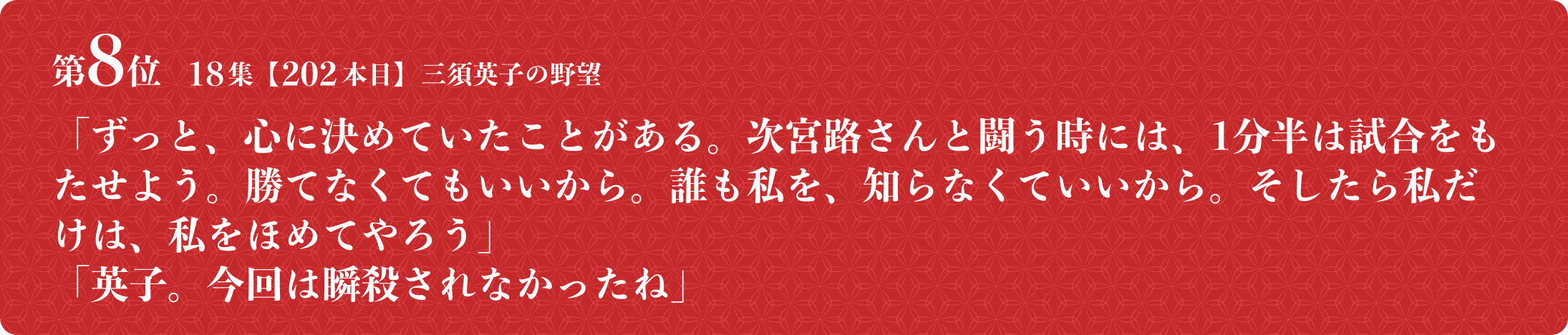 第8位　18集【202本目】三須英子の野望

「ずっと、心に決めていたことがある。次宮路さんと闘う時には、1分半は試合をもたせよう。勝てなくてもいいから。誰も私を、知らなくていいから。そしたら私だけは、私をほめてやろう」
「英子。今回は瞬殺されなかったね」